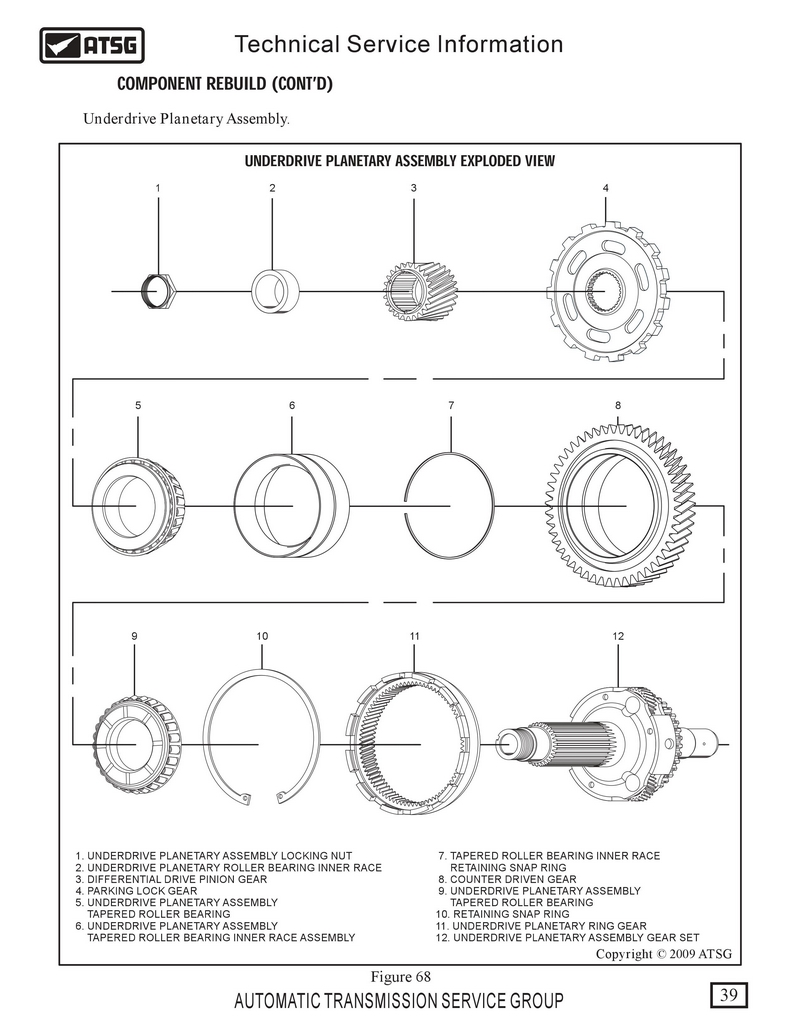 ATSG

Technical Service Information

COMPONENT REBUILD (CONT'D)

Underdrive Planetary Assembly.

UNDERDRIVE PLANETARY ASSEMBLY EXPLODED VIEW

1 2 3 4

5 6 7 8

9 10 11 12

1. UNDERDRIVE PLANETARY ASSEMBLY LOCKING NUT
2. UNDERDRIVE PLANETARY ROLLER BEARING INNER RACE
3. DIFFERENTIAL DRIVE PINION GEAR
4. PARKING LOCK GEAR
5. UNDERDRIVE PLANETARY ASSEMBLY TAPERED ROLLER BEARING
6. UNDERDRIVE PLANETARY ASSEMBLY TAPERED ROLLER BEARING INNER RACE ASSEMBLY

7. TAPERED ROLLER BEARING INNER RACE RETAINING SNAP RING
8. COUNTER DRIVEN GEAR
9. UNDERDRIVE PLANETARY ASSEMBLY TAPERED ROLLER BEARING
10. RETAINING SNAP RING
11. UNDERDRIVE PLANETARY RING GEAR
12. UNDERDRIVE PLANETARY ASSEMBLY GEAR SET

Copyright © 2009 ATSG

Figure 68

AUTOMATIC TRANSMISSION SERVICE GROUP

39